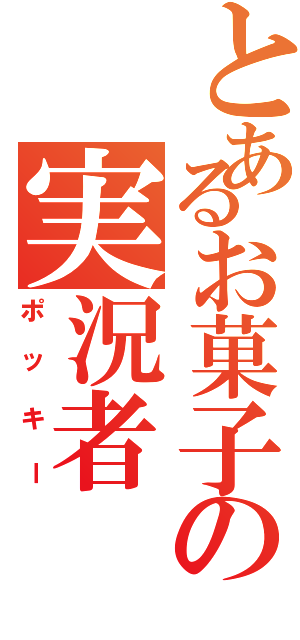 とあるお菓子の
実況者
ポッキー